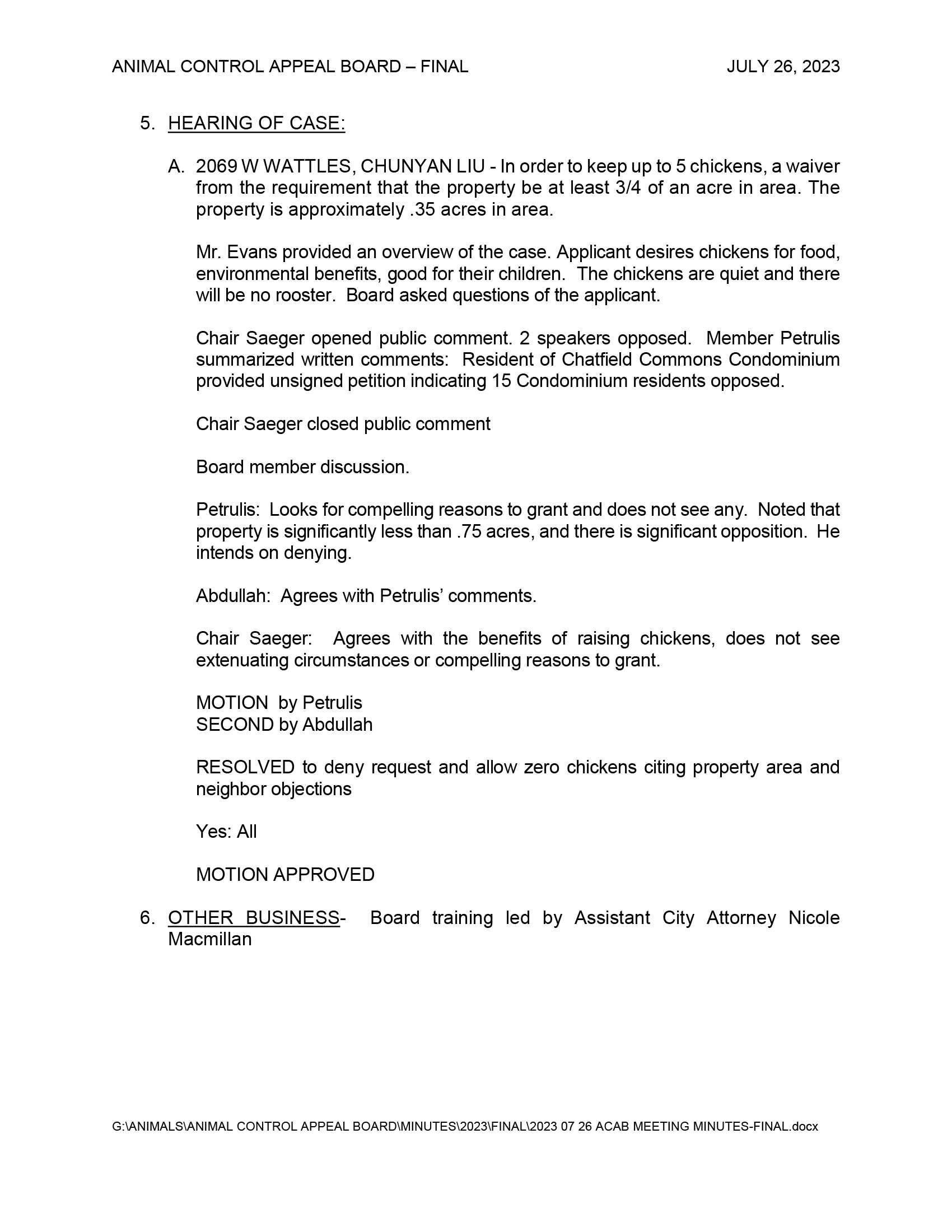 ANIMAL CONTROL APPEAL BOARD – FINAL JULY 26, 2023

5. HEARING OF CASE:

A. 2069 W WATTLES, CHUNYAN LIU - In order to keep up to 5 chickens, a waiver from the requirement that the property be at least 3/4 of an acre in area. The property is approximately .35 acres in area.

Mr. Evans provided an overview of the case. Applicant desires chickens for food, environmental benefits, good for their children. The chickens are quiet and there will be no rooster. Board asked questions of the applicant.

Chair Saeger opened public comment. 2 speakers opposed. Member Petrulis summarized written comments: Resident of Chatfield Commons Condominium provided unsigned petition indicating 15 Condominium residents opposed.

Chair Saeger closed public comment

Board member discussion.

Petrulis: Looks for compelling reasons to grant and does not see any. Noted that property is significantly less than .75 acres, and there is significant opposition. He intends on denying.

Abdullah: Agrees with Petrulis' comments.

Chair Saeger: Agrees with the benefits of raising chickens, does not see extenuating circumstances or compelling reasons to grant.

MOTION by Petrulis
SECOND by Abdullah

RESOLVED to deny request and allow zero chickens citing property area and neighbor objections

Yes: All

MOTION APPROVED

6. OTHER BUSINESS- Board training led by Assistant City Attorney Nicole Macmillan

G:\ANIMALS\ANIMAL CONTROL APPEAL BOARD\MINUTES\2023\FINAL\2023 07 26 ACAB MEETING MINUTES-FINAL.docx